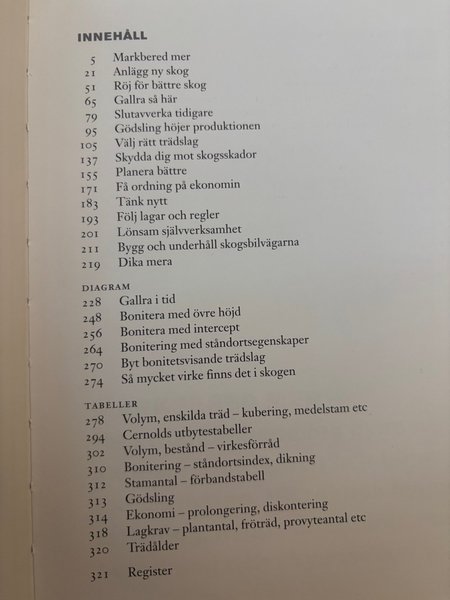 INNEHÅLL

5 Markbered mer
21 Anlägg ny skog
51 Röj för bättre skog
65 Gallra så här
79 Slutavverka tidigare
95 Gödsling höjer produktionen
105 Välj rätt trädslag
137 Skydda dig mot skogsskador
155 Planera bättre
171 Få ordning på ekonomin
183 Tänk nytt
193 Följ lagar och regler
201 Lönsam självverksamhet
211 Bygg och underhåll skogsbilvägarna
219 Dika mera

DIAGRAM
228 Gallra i tid
248 Bonitera med övre höjd
256 Bonitera med intercept
264 Bonitering med ståndortsegenskaper
270 Byt bonitetsvisande trädslag
274 Så mycket virke finns det i skogen

TABELLER
278 Volym, enskilda träd – kubering, medelstam etc
294 Cernolds utbytestabeller
302 Volym, bestånd – virkesförråd
310 Bonitering – ståndortsindex, dikning
312 Stamantal – förbandstabell
313 Gödsling
314 Ekonomi – prolongering, diskontering
318 Lagkrav – plantantal, fröträd, provyteantal etc
320 Trädålder

321 Register